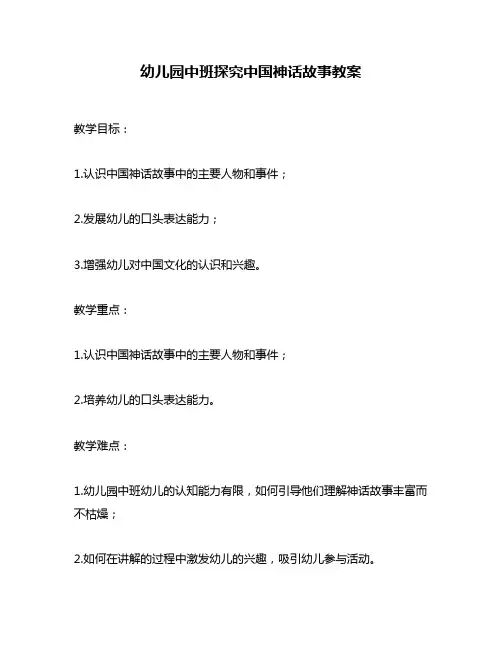 幼儿园中班探究中国神话故事教案

教学目标：

1.认识中国神话故事中的主要人物和事件；

2.发展幼儿的口头表达能力；

3.增强幼儿对中国文化的认识和兴趣。

教学重点：

1.认识中国神话故事中的主要人物和事件；

2.培养幼儿的口头表达能力。

教学难点：

1.幼儿园中班幼儿的认知能力有限，如何引导他们理解神话故事丰富而不枯燥；

2.如何在讲解的过程中激发幼儿的兴趣，吸引幼儿参与活动。